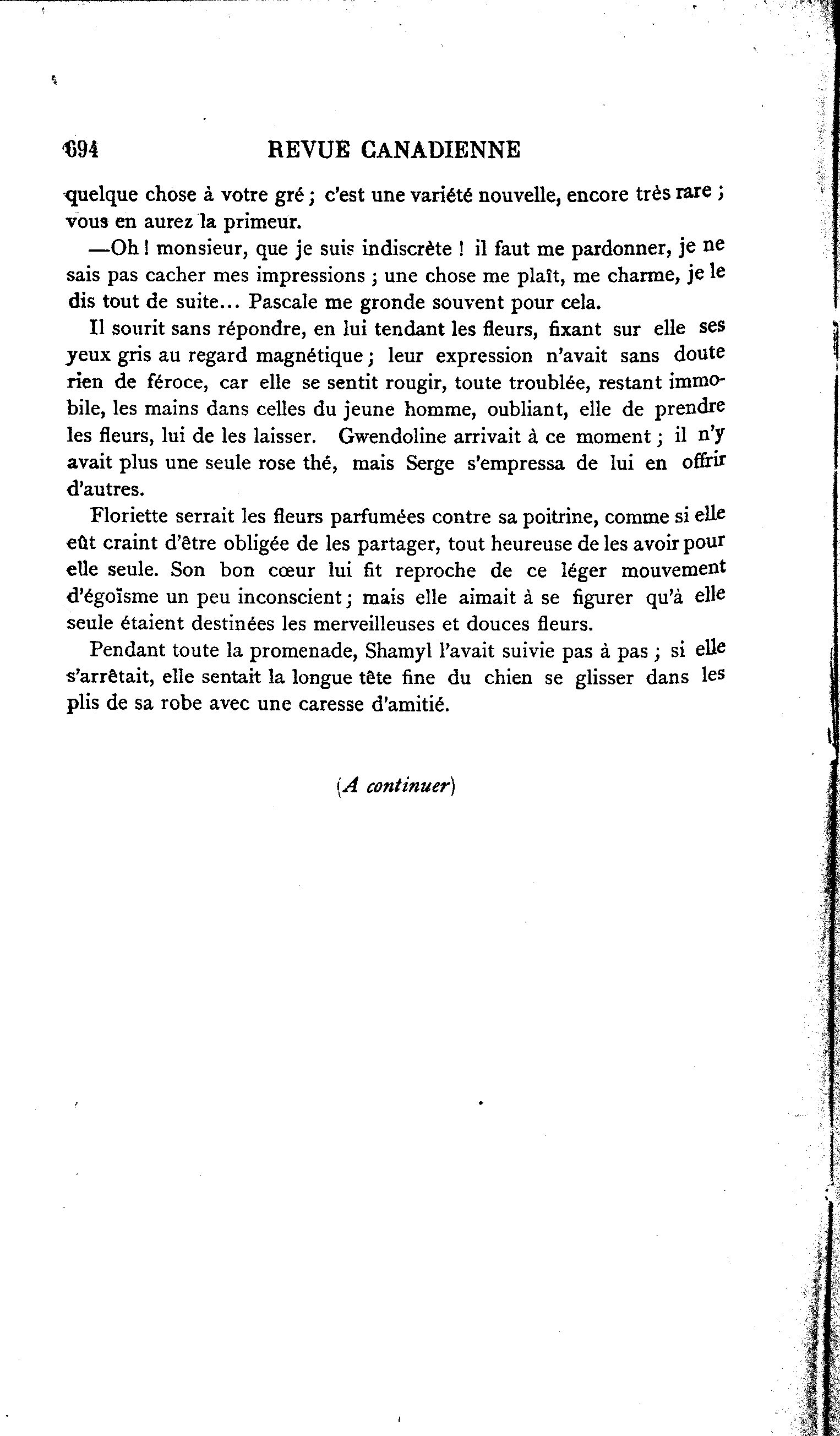 694 REVUE CANADIENNE

quelque chose à votre gré ; c'est une variété nouvelle, encore très rare ; vous en aurez la primeur.

—Oh ! monsieur, que je suis indiscrète ! il faut me pardonner, je ne sais pas cacher mes impressions ; une chose me plaît, me charme, je le dis tout de suite... Pascale me gronde souvent pour cela.

Il sourit sans répondre, en lui tendant les fleurs, fixant sur elle ses yeux gris au regard magnétique ; leur expression n'avait sans doute rien de féroce, car elle se sentit rougir, toute troublée, restant immobile, les mains dans celles du jeune homme, oubliant, elle de prendre les fleurs, lui de les laisser. Gwendoline arrivait à ce moment ; il n'y avait plus une seule rose thé, mais Serge s'empressa de lui en offrir d'autres.

Floriette serrait les fleurs parfumées contre sa poitrine, comme si elle eût craint d'être obligée de les partager, tout heureuse de les avoir pour elle seule. Son bon cœur lui fit reproche de ce léger mouvement d'égoïsme un peu inconscient ; mais elle aimait à se figurer qu'à elle seule étaient destinées les merveilleuses et douces fleurs.

Pendant toute la promenade, Shamyl l'avait suivie pas à pas ; si elle s'arrêtait, elle sentait la longue tête fine du chien se glisser dans les plis de sa robe avec une caresse d'amitié.

(A continuer)